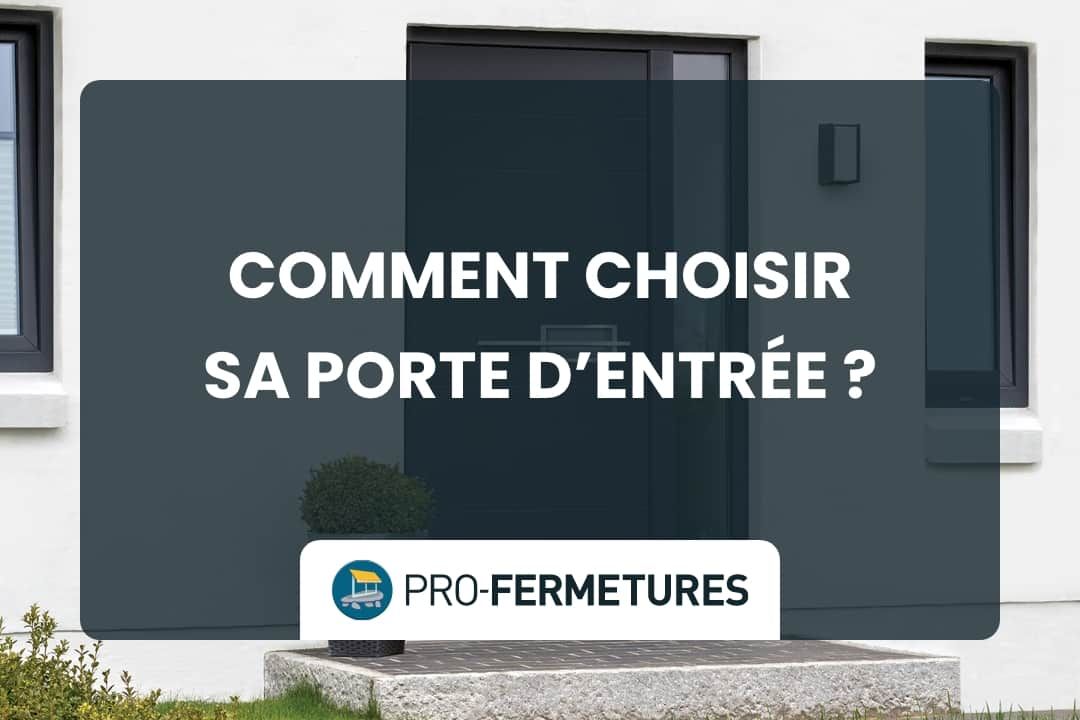 COMMENT CHOISIR SA PORTE D’ENTRÉE ?

PRO-FERMETURES